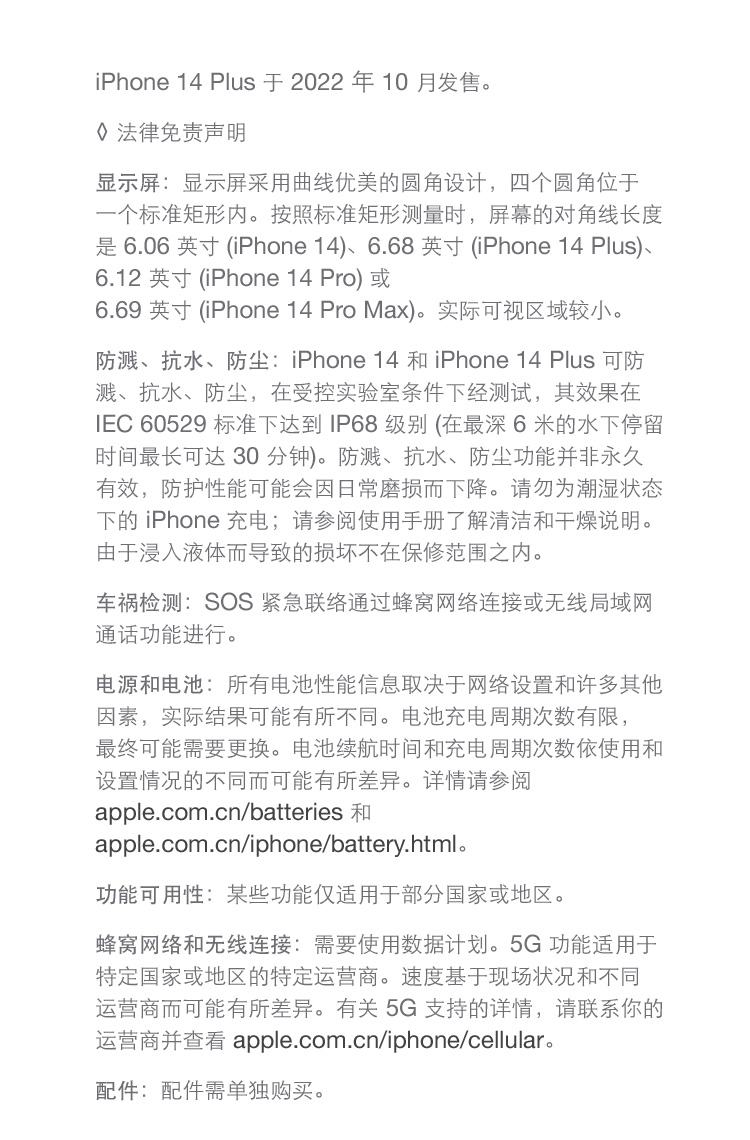 iPhone 14 Plus 于 2022 年 10 月发售。

◊ 法律免责声明

显示屏：显示屏采用曲线优美的圆角设计，四个圆角位于一个标准矩形内。按照标准矩形测量时，屏幕的对角线长度是 6.06 英寸 (iPhone 14)、6.68 英寸 (iPhone 14 Plus)、6.12 英寸 (iPhone 14 Pro) 或 6.69 英寸 (iPhone 14 Pro Max)。实际可视区域较小。

防溅、抗水、防尘：iPhone 14 和 iPhone 14 Plus 可防溅、抗水、防尘，在受控实验室条件下经测试，其效果在 IEC 60529 标准下达到 IP68 级别 (在最深 6 米的水下停留时间最长可达 30 分钟)。防溅、抗水、防尘功能并非永久有效，防护性能可能会因日常磨损而下降。请勿为潮湿状态下的 iPhone 充电；请参阅使用手册了解清洁和干燥说明。由于浸入液体而导致的损坏不在保修范围之内。

车祸检测：SOS 紧急联络通过蜂窝网络连接或无线局域网通话功能进行。

电源和电池：所有电池性能信息取决于网络设置和许多其他因素，实际结果可能有所不同。电池充电周期次数有限，最终可能需要更换。电池续航时间和充电周期次数依使用和设置情况的不同而可能有所差异。详情请参阅 apple.com.cn/batteries 和 apple.com.cn/iphone/battery.html。

功能可用性：某些功能仅适用于部分国家或地区。

蜂窝网络和无线连接：需要使用数据计划。5G 功能适用于特定国家或地区的特定运营商。速度基于现场状况和不同运营商而可能有所差异。有关 5G 支持的详情，请联系你的运营商并查看 apple.com.cn/iphone/cellular。

配件：配件需单独购买。